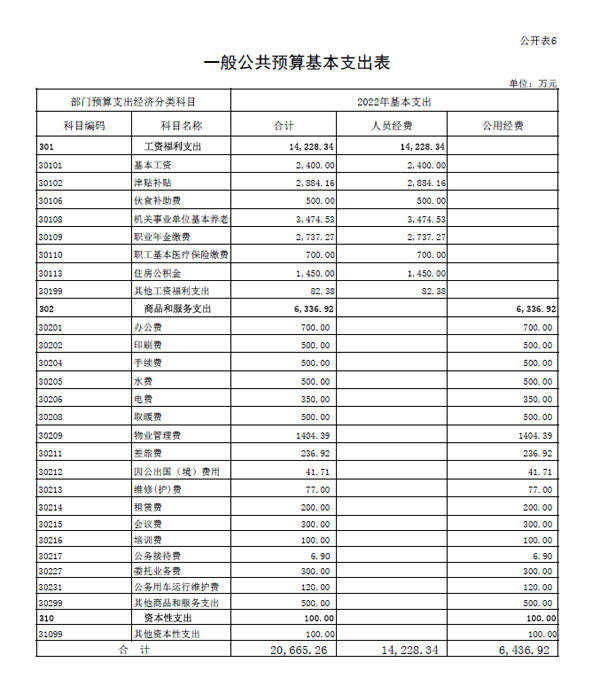 公开表6

一般公共预算基本支出表

单位：万元

| 部门预算支出经济分类科目 | | 2022年基本支出 | | |
|---|---|---|---|---|
| 科目编码 | 科目名称 | 合计 | 人员经费 | 公用经费 |
| 301 | 工资福利支出 | 14,228.34 | 14,228.34 | |
| 30101 | 基本工资 | 2,400.00 | 2,400.00 | |
| 30102 | 津贴补贴 | 2,884.16 | 2,884.16 | |
| 30106 | 伙食补助费 | 500.00 | 500.00 | |
| 30108 | 机关事业单位基本养老 | 3,474.53 | 3,474.53 | |
| 30109 | 职业年金缴费 | 2,737.27 | 2,737.27 | |
| 30110 | 职工基本医疗保险缴费 | 700.00 | 700.00 | |
| 30113 | 住房公积金 | 1,450.00 | 1,450.00 | |
| 30199 | 其他工资福利支出 | 82.38 | 82.38 | |
| 302 | 商品和服务支出 | 6,336.92 | | 6,336.92 |
| 30201 | 办公费 | 700.00 | | 700.00 |
| 30202 | 印刷费 | 500.00 | | 500.00 |
| 30204 | 手续费 | 500.00 | | 500.00 |
| 30205 | 水费 | 500.00 | | 500.00 |
| 30206 | 电费 | 350.00 | | 350.00 |
| 30208 | 取暖费 | 500.00 | | 500.00 |
| 30209 | 物业管理费 | 1404.39 | | 1404.39 |
| 30211 | 差旅费 | 236.92 | | 236.92 |
| 30212 | 因公出国（境）费用 | 41.71 | | 41.71 |
| 30213 | 维修(护)费 | 77.00 | | 77.00 |
| 30214 | 租赁费 | 200.00 | | 200.00 |
| 30215 | 会议费 | 300.00 | | 300.00 |
| 30216 | 培训费 | 100.00 | | 100.00 |
| 30217 | 公务接待费 | 6.90 | | 6.90 |
| 30227 | 委托业务费 | 300.00 | | 300.00 |
| 30231 | 公务用车运行维护费 | 120.00 | | 120.00 |
| 30299 | 其他商品和服务支出 | 500.00 | | 500.00 |
| 310 | 资本性支出 | 100.00 | | 100.00 |
| 31099 | 其他资本性支出 | 100.00 | | 100.00 |
| 合　计 | | 20,665.26 | 14,228.34 | 6,436.92 |